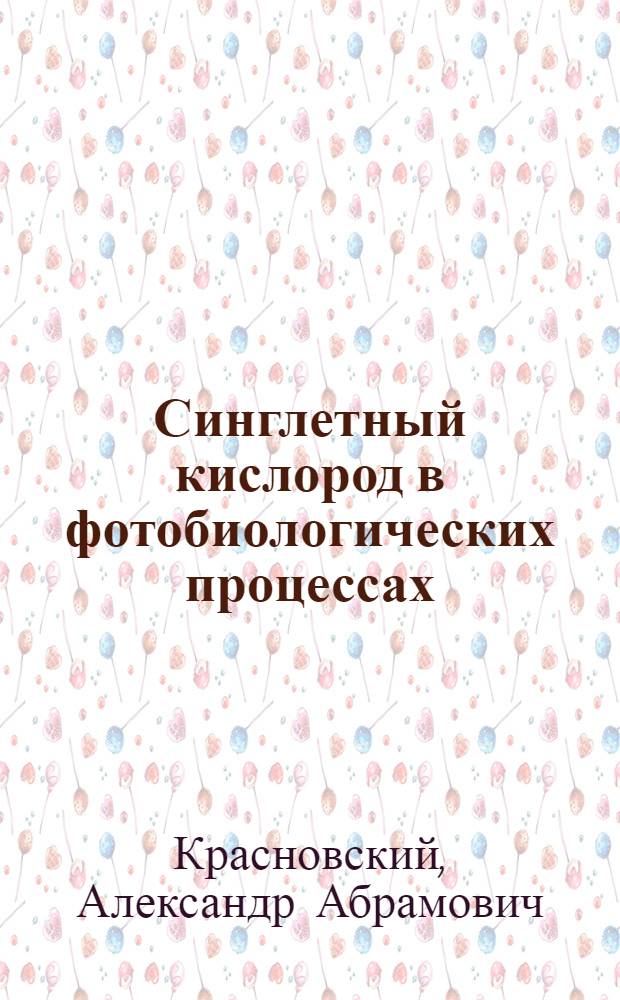 Синглетный кислород в фотобиологических процессах

Красновский, Александр Абрамович